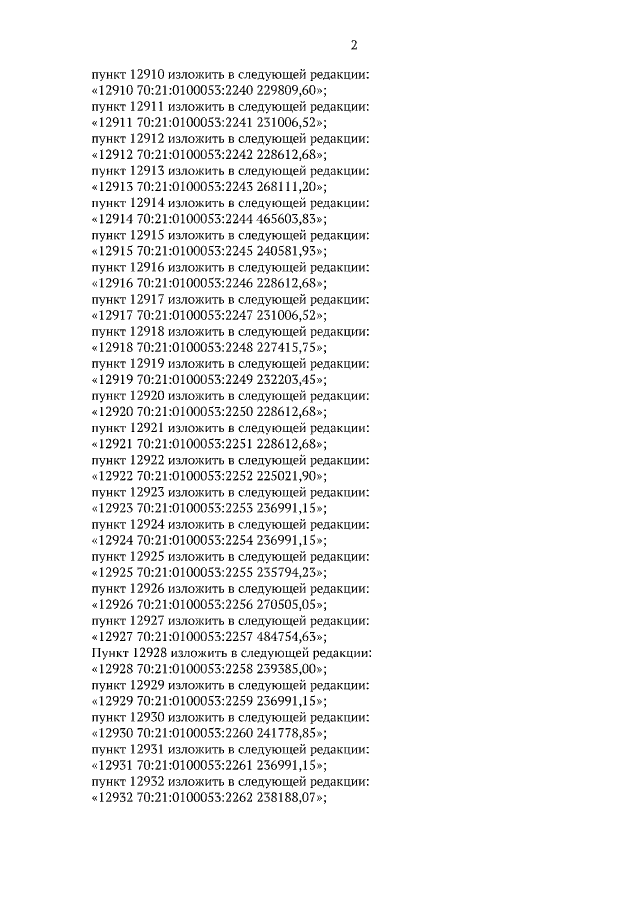 2

пункт 12910 изложить в следующей редакции:
«12910 70:21:0100053:2240 229809,60»;
пункт 12911 изложить в следующей редакции:
«12911 70:21:0100053:2241 231006,52»;
пункт 12912 изложить в следующей редакции:
«12912 70:21:0100053:2242 228612,68»;
пункт 12913 изложить в следующей редакции:
«12913 70:21:0100053:2243 268111,20»;
пункт 12914 изложить в следующей редакции:
«12914 70:21:0100053:2244 465603,83»;
пункт 12915 изложить в следующей редакции:
«12915 70:21:0100053:2245 240581,93»;
пункт 12916 изложить в следующей редакции:
«12916 70:21:0100053:2246 228612,68»;
пункт 12917 изложить в следующей редакции:
«12917 70:21:0100053:2247 231006,52»;
пункт 12918 изложить в следующей редакции:
«12918 70:21:0100053:2248 227415,75»;
пункт 12919 изложить в следующей редакции:
«12919 70:21:0100053:2249 232203,45»;
пункт 12920 изложить в следующей редакции:
«12920 70:21:0100053:2250 228612,68»;
пункт 12921 изложить в следующей редакции:
«12921 70:21:0100053:2251 228612,68»;
пункт 12922 изложить в следующей редакции:
«12922 70:21:0100053:2252 225021,90»;
пункт 12923 изложить в следующей редакции:
«12923 70:21:0100053:2253 236991,15»;
пункт 12924 изложить в следующей редакции:
«12924 70:21:0100053:2254 236991,15»;
пункт 12925 изложить в следующей редакции:
«12925 70:21:0100053:2255 235794,23»;
пункт 12926 изложить в следующей редакции:
«12926 70:21:0100053:2256 270505,05»;
пункт 12927 изложить в следующей редакции:
«12927 70:21:0100053:2257 484754,63»;
Пункт 12928 изложить в следующей редакции:
«12928 70:21:0100053:2258 239385,00»;
пункт 12929 изложить в следующей редакции:
«12929 70:21:0100053:2259 236991,15»;
пункт 12930 изложить в следующей редакции:
«12930 70:21:0100053:2260 241778,85»;
пункт 12931 изложить в следующей редакции:
«12931 70:21:0100053:2261 236991,15»;
пункт 12932 изложить в следующей редакции:
«12932 70:21:0100053:2262 238188,07»;